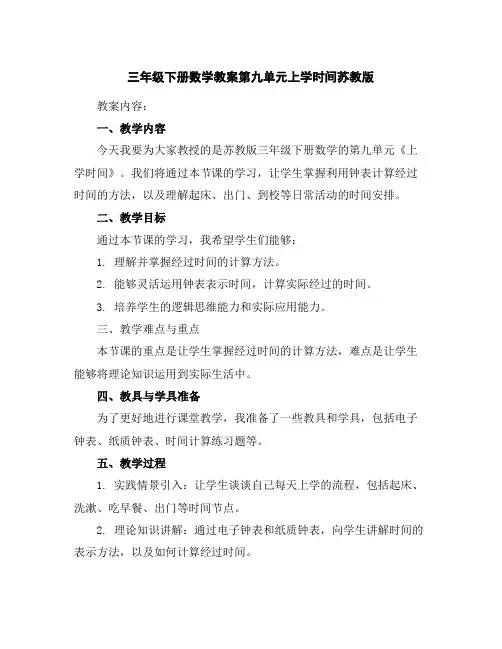 三年级下册数学教案第九单元上学时间苏教版

教案内容：

一、教学内容

今天我要为大家教授的是苏教版三年级下册数学的第九单元《上学时间》。我们将通过本节课的学习，让学生掌握利用钟表计算经过时间的方法，以及理解起床、出门、到校等日常活动的时间安排。

二、教学目标

通过本节课的学习，我希望学生们能够：

1. 理解并掌握经过时间的计算方法。

2. 能够灵活运用钟表表示时间，计算实际经过的时间。

3. 培养学生的逻辑思维能力和实际应用能力。

三、教学难点与重点

本节课的重点是让学生掌握经过时间的计算方法，难点是让学生能够将理论知识运用到实际生活中。

四、教具与学具准备

为了更好地进行课堂教学，我准备了一些教具和学具，包括电子钟表、纸质钟表、时间计算练习题等。

五、教学过程

1. 实践情景引入：让学生谈谈自己每天上学的流程，包括起床、洗漱、吃早餐、出门等时间节点。

2. 理论知识讲解：通过电子钟表和纸质钟表，向学生讲解时间的表示方法，以及如何计算经过时间。